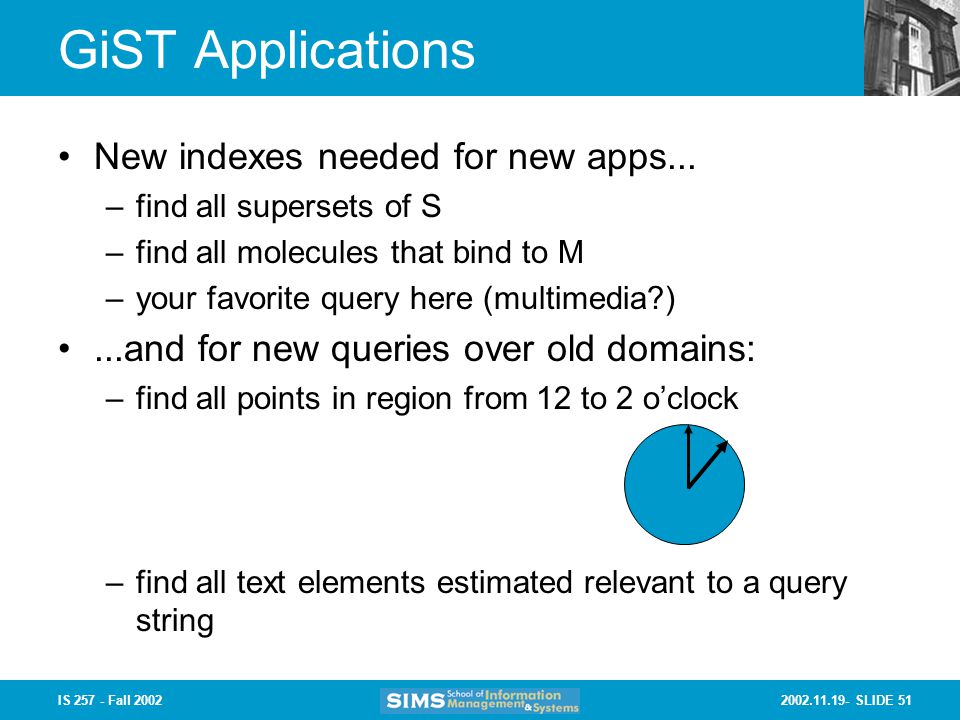 GiST Applications

• New indexes needed for new apps...
– find all supersets of S
– find all molecules that bind to M
– your favorite query here (multimedia?)

• ...and for new queries over old domains:
– find all points in region from 12 to 2 o'clock
– find all text elements estimated relevant to a query string

IS 257 - Fall 2002

SIMS School of Information Management & Systems

2002.11.19- SLIDE 51